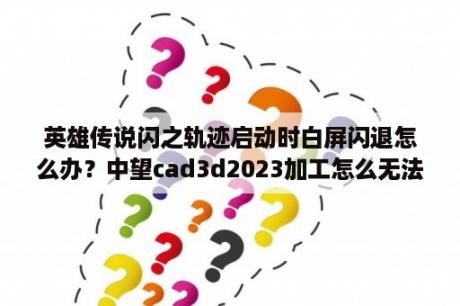 英雄传说闪之轨迹启动时白屏闪退怎么办？中望cad3d2023加工怎么无法